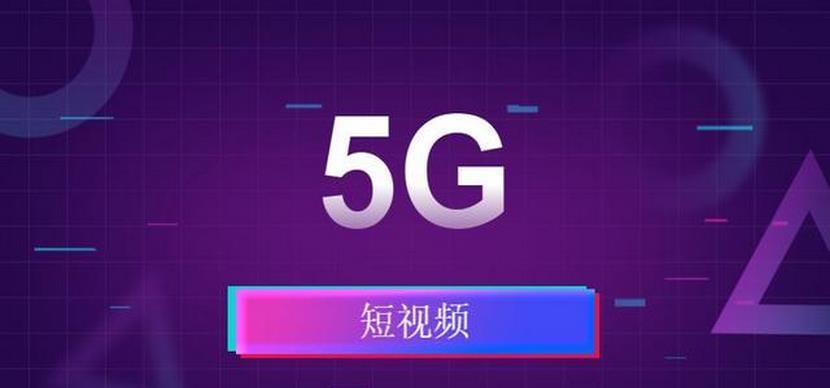 5G

短视频